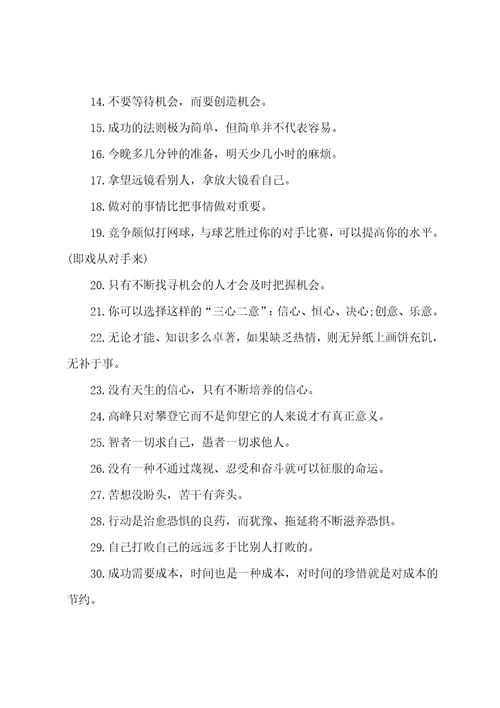 14. 不要等待机会，而要创造机会。

15. 成功的法则极为简单，但简单并不代表容易。

16. 今晚多几分钟的准备，明天少几小时的麻烦。

17. 拿望远镜看别人，拿放大镜看自己。

18. 做对的事情比把事情做对重要。

19. 竞争颇似打网球，与球艺胜过你的对手比赛，可以提高你的水平。(即戏从对手来)

20. 只有不断找寻机会的人才会及时把握机会。

21. 你可以选择这样的“三心二意”：信心、恒心、决心;创意、乐意。

22. 无论才能、知识多么卓著，如果缺乏热情，则无异纸上画饼充饥，无补于事。

23. 没有天生的信心，只有不断培养的信心。

24. 高峰只对攀登它而不是仰望它的人来说才有真正意义。

25. 智者一切求自己，愚者一切求他人。

26. 没有一种不通过蔑视、忍受和奋斗就可以征服的命运。

27. 苦想没盼头，苦干有奔头。

28. 行动是治愈恐惧的良药，而犹豫、拖延将不断滋养恐惧。

29. 自己打败自己的远远多于比别人打败的。

30. 成功需要成本，时间也是一种成本，对时间的珍惜就是对成本的节约。